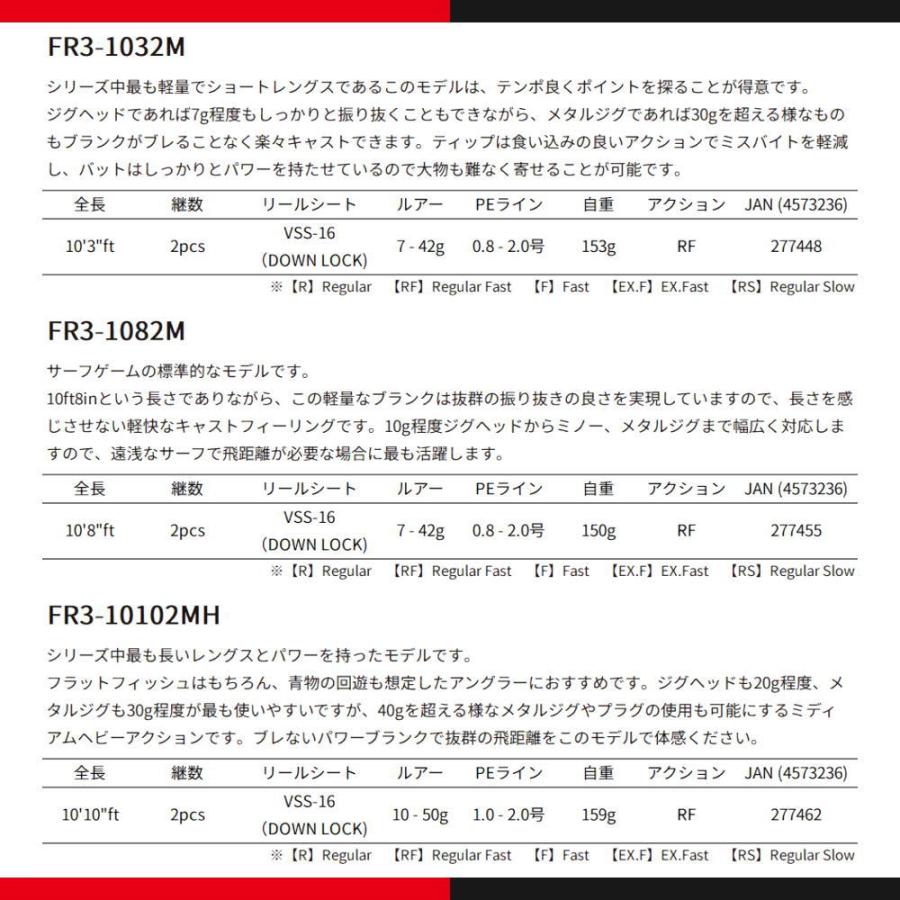 FR3-1032M

シリーズ中最も軽量でショートレングスであるこのモデルは、テンポ良くポイントを探ることが得意です。ジグヘッドであれば7g程度もしっかりと振り抜くこともできながら、メタルジグであれば30gを超える様なものもブランクがブレることなく楽々キャストできます。ティップは食い込みの良いアクションでミスバイトを軽減し、バットはしっかりとパワーを持たせているので大物も難なく寄せることが可能です。

| 全長 | 継数 | リールシート | ルアー | PEライン | 自重 | アクション | JAN (4573236) |
|---|---|---|---|---|---|---|---|
| 10'3"ft | 2pcs | VSS-16 (DOWN LOCK) | 7 - 42g | 0.8 - 2.0号 | 153g | RF | 277448 |

※【R】Regular 【RF】Regular Fast 【F】Fast 【EX.F】EX.Fast 【RS】Regular Slow

FR3-1082M

サーフゲームの標準的なモデルです。
10ft8inという長さでありながら、この軽量なブランクは抜群の振り抜きの良さを実現していますので、長さを感じさせない軽快なキャストフィーリングです。10g程度ジグヘッドからミノー、メタルジグまで幅広く対応しますので、遠浅なサーフで飛距離が必要な場合に最も活躍します。

| 全長 | 継数 | リールシート | ルアー | PEライン | 自重 | アクション | JAN (4573236) |
|---|---|---|---|---|---|---|---|
| 10'8"ft | 2pcs | VSS-16 (DOWN LOCK) | 7 - 42g | 0.8 - 2.0号 | 150g | RF | 277455 |

※【R】Regular 【RF】Regular Fast 【F】Fast 【EX.F】EX.Fast 【RS】Regular Slow

FR3-10102MH

シリーズ中最も長いレングスとパワーを持ったモデルです。
フラットフィッシュはもちろん、青物の回遊も想定したアングラーにおすすめです。ジグヘッドも20g程度、メタルジグも30g程度が最も使いやすいですが、40gを超える様なメタルジグやプラグの使用も可能にするミディアムヘビーアクションです。ブレないパワーブランクで抜群の飛距離をこのモデルで体感ください。

| 全長 | 継数 | リールシート | ルアー | PEライン | 自重 | アクション | JAN (4573236) |
|---|---|---|---|---|---|---|---|
| 10'10"ft | 2pcs | VSS-16 (DOWN LOCK) | 10 - 50g | 1.0 - 2.0号 | 159g | RF | 277462 |

※【R】Regular 【RF】Regular Fast 【F】Fast 【EX.F】EX.Fast 【RS】Regular Slow